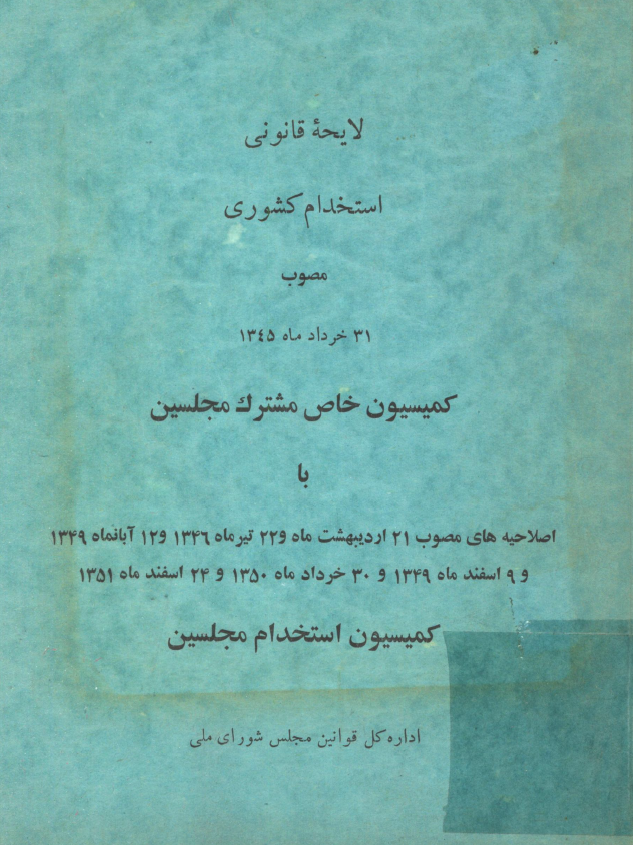 لایحهٔ قانونی

استخدام کشوری

مصوب

۳۱ خرداد ماه ۱۳۴۵

کمیسیون خاص مشترك مجلسین

با

اصلاحیه های مصوب ۲۱ اردیبهشت ماه و۲۲ تیرماه ۱۳۴۶ و۱۲ آبانماه ۱۳۴۹ و ۹ اسفند ماه ۱۳۴۹ و ۳۰ خرداد ماه ۱۳۵۰ و ۲۴ اسفند ماه ۱۳۵۱

کمیسیون استخدام مجلسین

اداره کل قوانین مجلس شورای ملی